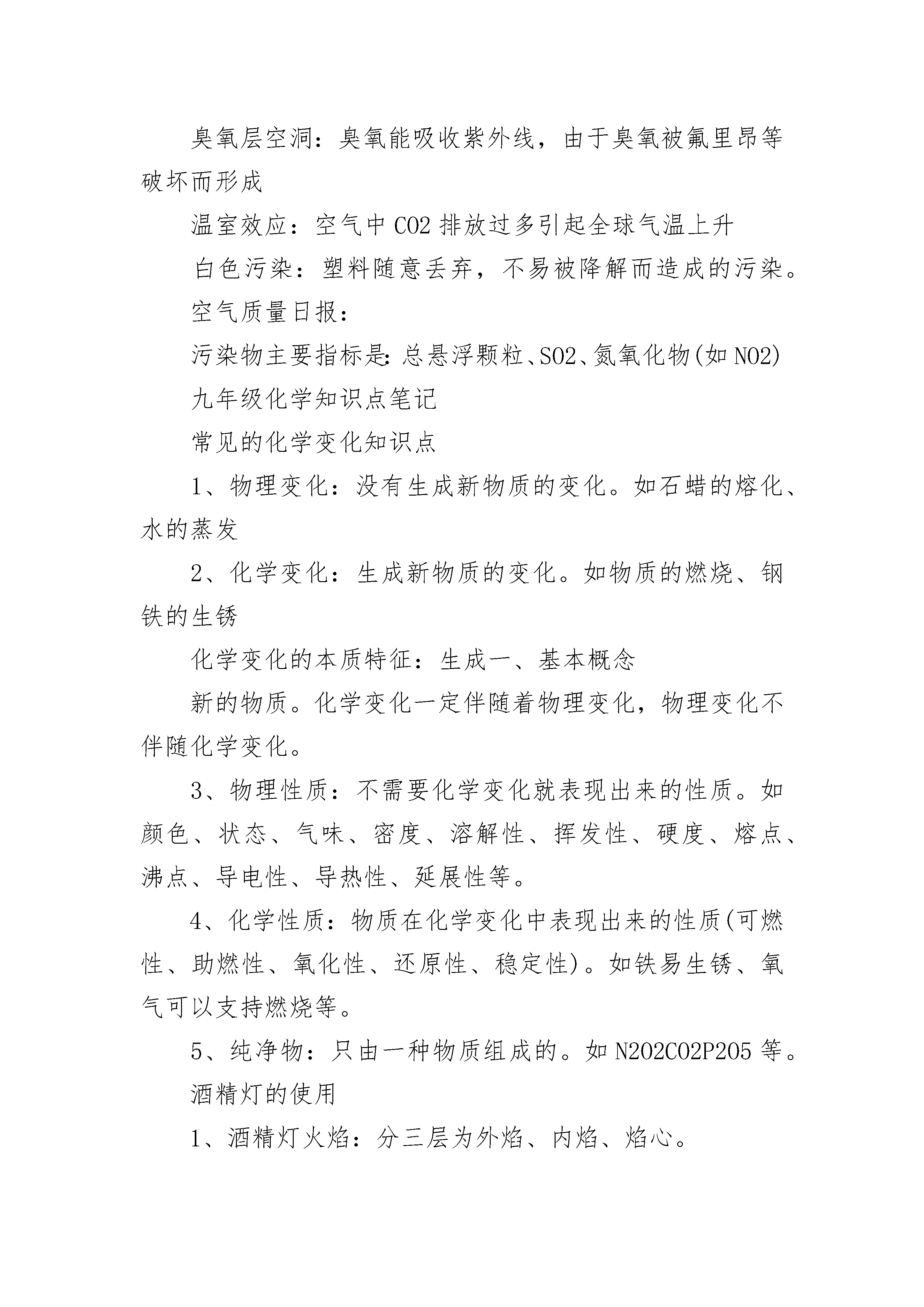 臭氧层空洞：臭氧能吸收紫外线，由于臭氧被氟里昂等破坏而形成

温室效应：空气中 CO2 排放过多引起全球气温上升

白色污染：塑料随意丢弃，不易被降解而造成的污染。

空气质量日报：

污染物主要指标是:总悬浮颗粒、SO2、氮氧化物(如 NO2)

九年级化学知识点笔记

常见的化学变化知识点

1、物理变化：没有生成新物质的变化。如石蜡的熔化、水的蒸发

2、化学变化：生成新物质的变化。如物质的燃烧、钢铁的生锈

化学变化的本质特征：生成一、基本概念

新的物质。化学变化一定伴随着物理变化，物理变化不伴随化学变化。

3、物理性质：不需要化学变化就表现出来的性质。如颜色、状态、气味、密度、溶解性、挥发性、硬度、熔点、沸点、导电性、导热性、延展性等。

4、化学性质：物质在化学变化中表现出来的性质(可燃性、助燃性、氧化性、还原性、稳定性)。如铁易生锈、氧气可以支持燃烧等。

5、纯净物：只由一种物质组成的。如 N2O2CO2P2O5 等。

酒精灯的使用

1、酒精灯火焰：分三层为外焰、内焰、焰心。